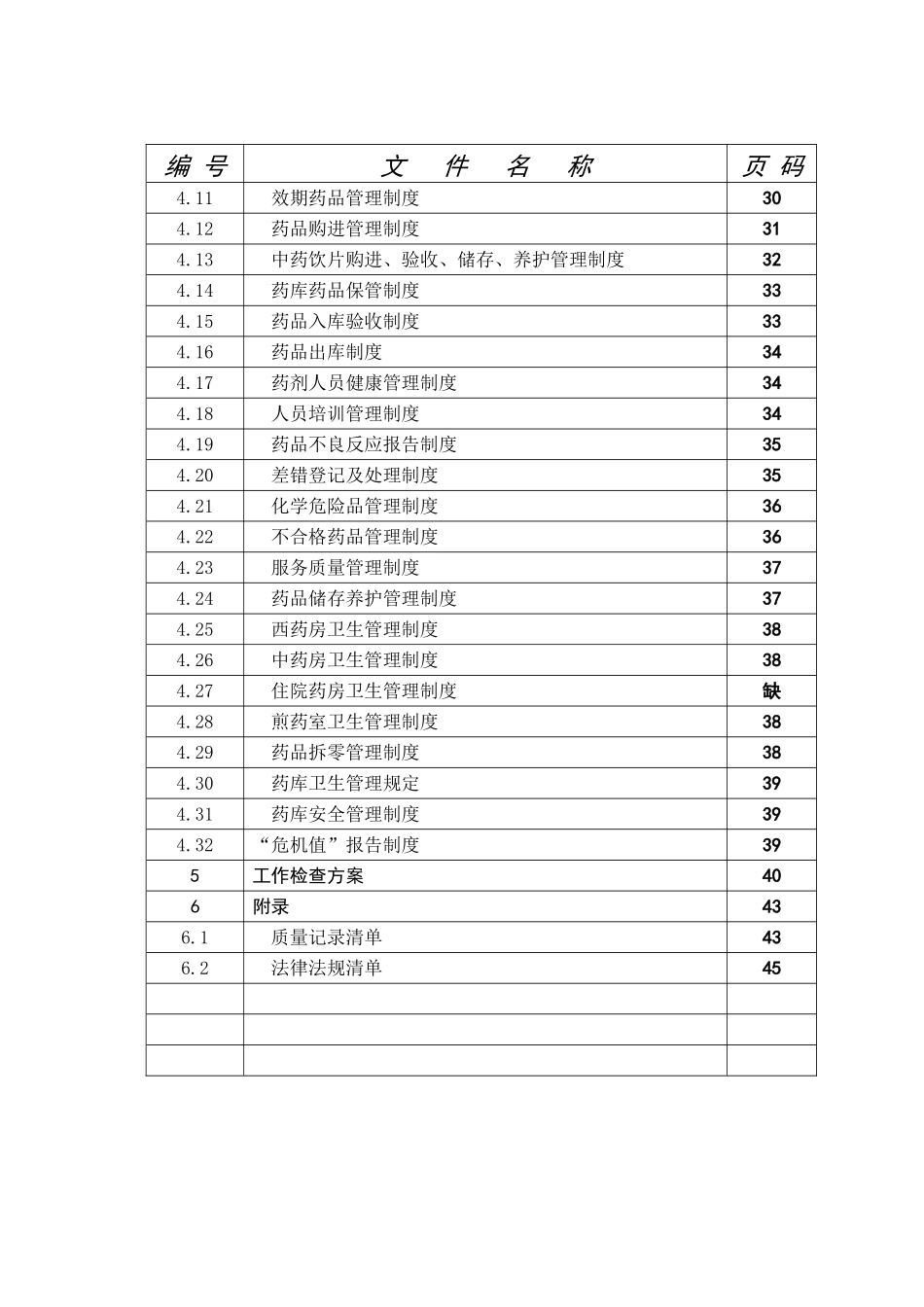 | 编号 | 文件名称 | 页码 |
|---|---|---|
| 4.11 | 效期药品管理制度 | 30 |
| 4.12 | 药品购进管理制度 | 31 |
| 4.13 | 中药饮片购进、验收、储存、养护管理制度 | 32 |
| 4.14 | 药库药品保管制度 | 33 |
| 4.15 | 药品入库验收制度 | 33 |
| 4.16 | 药品出库制度 | 34 |
| 4.17 | 药剂人员健康管理制度 | 34 |
| 4.18 | 人员培训管理制度 | 34 |
| 4.19 | 药品不良反应报告制度 | 35 |
| 4.20 | 差错登记及处理制度 | 35 |
| 4.21 | 化学危险品管理制度 | 36 |
| 4.22 | 不合格药品管理制度 | 36 |
| 4.23 | 服务质量管理制度 | 37 |
| 4.24 | 药品储存养护管理制度 | 37 |
| 4.25 | 西药房卫生管理制度 | 38 |
| 4.26 | 中药房卫生管理制度 | 38 |
| 4.27 | 住院药房卫生管理制度 | 缺 |
| 4.28 | 煎药室卫生管理制度 | 38 |
| 4.29 | 药品拆零管理制度 | 38 |
| 4.30 | 药库卫生管理规定 | 39 |
| 4.31 | 药库安全管理制度 | 39 |
| 4.32 | “危机值”报告制度 | 39 |
| 5 | 工作检查方案 | 40 |
| 6 | 附录 | 43 |
| 6.1 | 质量记录清单 | 43 |
| 6.2 | 法律法规清单 | 45 |
|  |  |  |
|  |  |  |
|  |  |  |